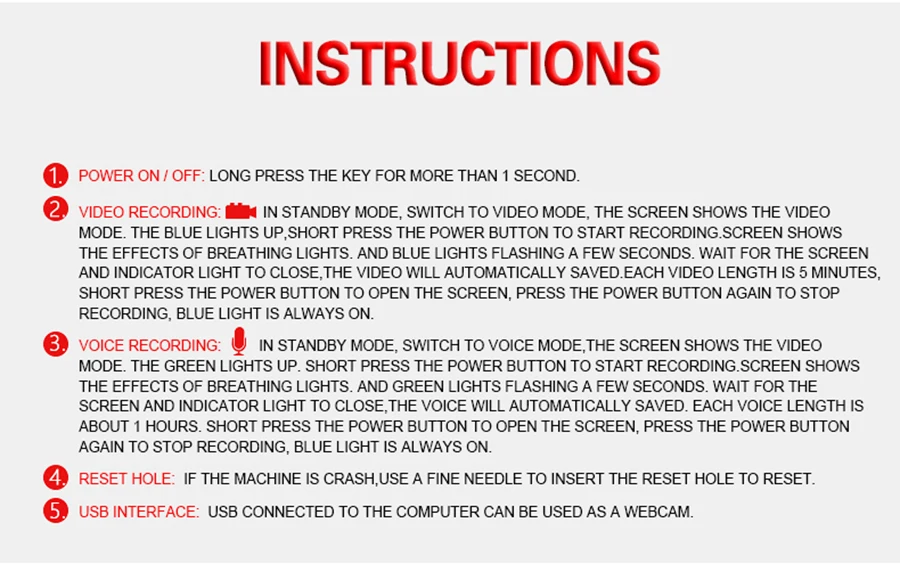 INSTRUCTIONS

1. POWER ON / OFF: LONG PRESS THE KEY FOR MORE THAN 1 SECOND.

2. VIDEO RECORDING: IN STANDBY MODE, SWITCH TO VIDEO MODE, THE SCREEN SHOWS THE VIDEO MODE. THE BLUE LIGHTS UP,SHORT PRESS THE POWER BUTTON TO START RECORDING.SCREEN SHOWS THE EFFECTS OF BREATHING LIGHTS. AND BLUE LIGHTS FLASHING A FEW SECONDS. WAIT FOR THE SCREEN AND INDICATOR LIGHT TO CLOSE,THE VIDEO WILL AUTOMATICALLY SAVED.EACH VIDEO LENGTH IS 5 MINUTES, SHORT PRESS THE POWER BUTTON TO OPEN THE SCREEN, PRESS THE POWER BUTTON AGAIN TO STOP RECORDING, BLUE LIGHT IS ALWAYS ON.

3. VOICE RECORDING: IN STANDBY MODE, SWITCH TO VOICE MODE,THE SCREEN SHOWS THE VIDEO MODE. THE GREEN LIGHTS UP. SHORT PRESS THE POWER BUTTON TO START RECORDING.SCREEN SHOWS THE EFFECTS OF BREATHING LIGHTS. AND GREEN LIGHTS FLASHING A FEW SECONDS. WAIT FOR THE SCREEN AND INDICATOR LIGHT TO CLOSE,THE VOICE WILL AUTOMATICALLY SAVED. EACH VOICE LENGTH IS ABOUT 1 HOURS. SHORT PRESS THE POWER BUTTON TO OPEN THE SCREEN, PRESS THE POWER BUTTON AGAIN TO STOP RECORDING, BLUE LIGHT IS ALWAYS ON.

4. RESET HOLE: IF THE MACHINE IS CRASH,USE A FINE NEEDLE TO INSERT THE RESET HOLE TO RESET.

5. USB INTERFACE: USB CONNECTED TO THE COMPUTER CAN BE USED AS A WEBCAM.